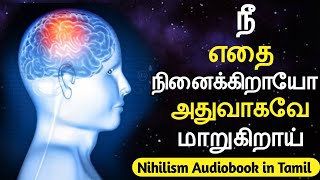 நீ
எதை
நினைக்கிறாயோ
அதுவாகவே
மாறுகிறாய்

Nihilism Audiobook in Tamil